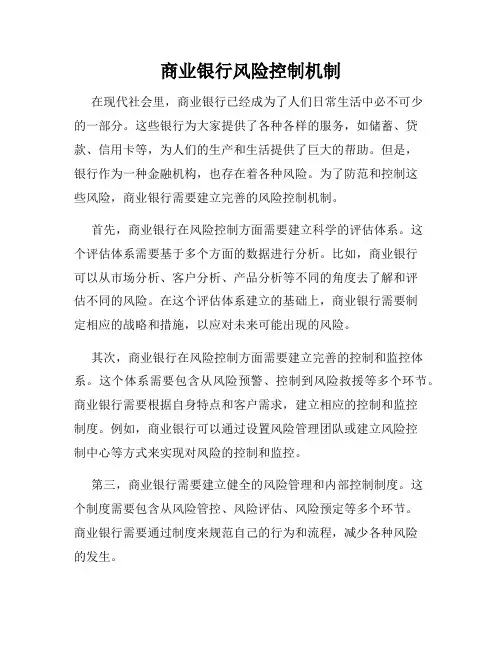 商业银行风险控制机制

在现代社会里，商业银行已经成为了人们日常生活中必不可少的一部分。这些银行为大家提供了各种各样的服务，如储蓄、贷款、信用卡等，为人们的生产和生活提供了巨大的帮助。但是，银行作为一种金融机构，也存在着各种风险。为了防范和控制这些风险，商业银行需要建立完善的风险控制机制。

首先，商业银行在风险控制方面需要建立科学的评估体系。这个评估体系需要基于多个方面的数据进行分析。比如，商业银行可以从市场分析、客户分析、产品分析等不同的角度去了解和评估不同的风险。在这个评估体系建立的基础上，商业银行需要制定相应的战略和措施，以应对未来可能出现的风险。

其次，商业银行在风险控制方面需要建立完善的控制和监控体系。这个体系需要包含从风险预警、控制到风险救援等多个环节。商业银行需要根据自身特点和客户需求，建立相应的控制和监控制度。例如，商业银行可以通过设置风险管理团队或建立风险控制中心等方式来实现对风险的控制和监控。

第三，商业银行需要建立健全的风险管理和内部控制制度。这个制度需要包含从风险管控、风险评估、风险预定等多个环节。商业银行需要通过制度来规范自己的行为和流程，减少各种风险的发生。